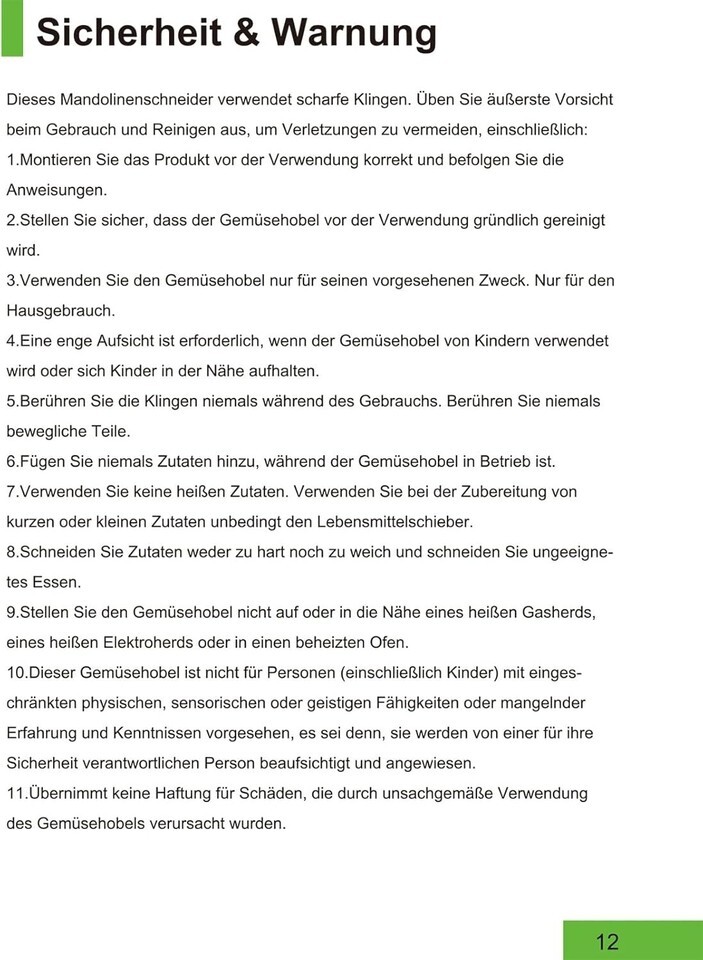 Sicherheit & Warnung

Dieses Mandolinenschneider verwendet scharfe Klingen. Üben Sie äußerste Vorsicht beim Gebrauch und Reinigen aus, um Verletzungen zu vermeiden, einschließlich:
1.Montieren Sie das Produkt vor der Verwendung korrekt und befolgen Sie die Anweisungen.
2.Stellen Sie sicher, dass der Gemüsehobel vor der Verwendung gründlich gereinigt wird.
3.Verwenden Sie den Gemüsehobel nur für seinen vorgesehenen Zweck. Nur für den Hausgebrauch.
4.Eine enge Aufsicht ist erforderlich, wenn der Gemüsehobel von Kindern verwendet wird oder sich Kinder in der Nähe aufhalten.
5.Berühren Sie die Klingen niemals während des Gebrauchs. Berühren Sie niemals bewegliche Teile.
6.Fügen Sie niemals Zutaten hinzu, während der Gemüsehobel in Betrieb ist.
7.Verwenden Sie keine heißen Zutaten. Verwenden Sie bei der Zubereitung von kurzen oder kleinen Zutaten unbedingt den Lebensmittelschieber.
8.Schneiden Sie Zutaten weder zu hart noch zu weich und schneiden Sie ungeeignetes Essen.
9.Stellen Sie den Gemüsehobel nicht auf oder in die Nähe eines heißen Gasherds, eines heißen Elektroherds oder in einen beheizten Ofen.
10.Dieser Gemüsehobel ist nicht für Personen (einschließlich Kinder) mit eingeschränkten physischen, sensorischen oder geistigen Fähigkeiten oder mangelnder Erfahrung und Kenntnissen vorgesehen, es sei denn, sie werden von einer für ihre Sicherheit verantwortlichen Person beaufsichtigt und angewiesen.
11.Übernimmt keine Haftung für Schäden, die durch unsachgemäße Verwendung des Gemüsehobels verursacht wurden.

12